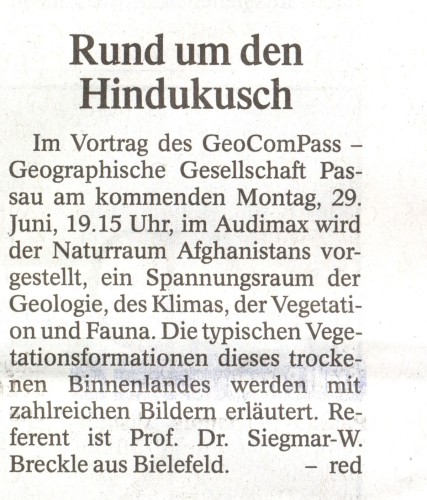 Rund um den Hindukusch

Im Vortrag des GeoComPass – Geographische Gesellschaft Passau am kommenden Montag, 29. Juni, 19.15 Uhr, im Audimax wird der Naturraum Afghanistans vorgestellt, ein Spannungsraum der Geologie, des Klimas, der Vegetation und Fauna. Die typischen Vegetationsformationen dieses trockenen Binnenlandes werden mit zahlreichen Bildern erläutert. Referent ist Prof. Dr. Siegmar-W. Breckle aus Bielefeld. – red